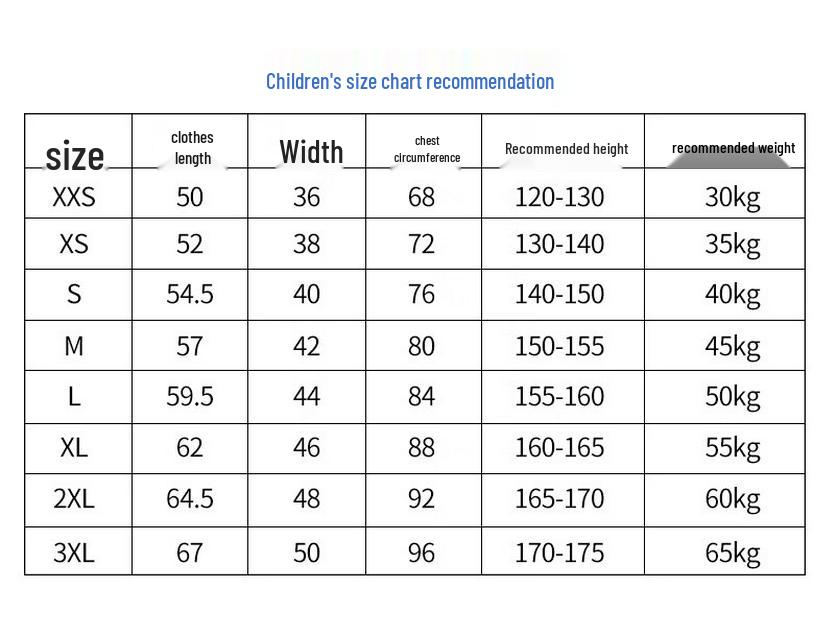 Children's size chart recommendation

| size | clothes length | Width | chest circumference | Recommended height | recommended weight |
|---|---|---|---|---|---|
| XXS | 50 | 36 | 68 | 120-130 | 30kg |
| XS | 52 | 38 | 72 | 130-140 | 35kg |
| S | 54.5 | 40 | 76 | 140-150 | 40kg |
| M | 57 | 42 | 80 | 150-155 | 45kg |
| L | 59.5 | 44 | 84 | 155-160 | 50kg |
| XL | 62 | 46 | 88 | 160-165 | 55kg |
| 2XL | 64.5 | 48 | 92 | 165-170 | 60kg |
| 3XL | 67 | 50 | 96 | 170-175 | 65kg |